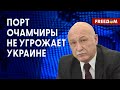 ПОРТ ОЧАМЧИРЫ НЕ УГРОЖАЕТ УКРАИНЕ

FREEDOM